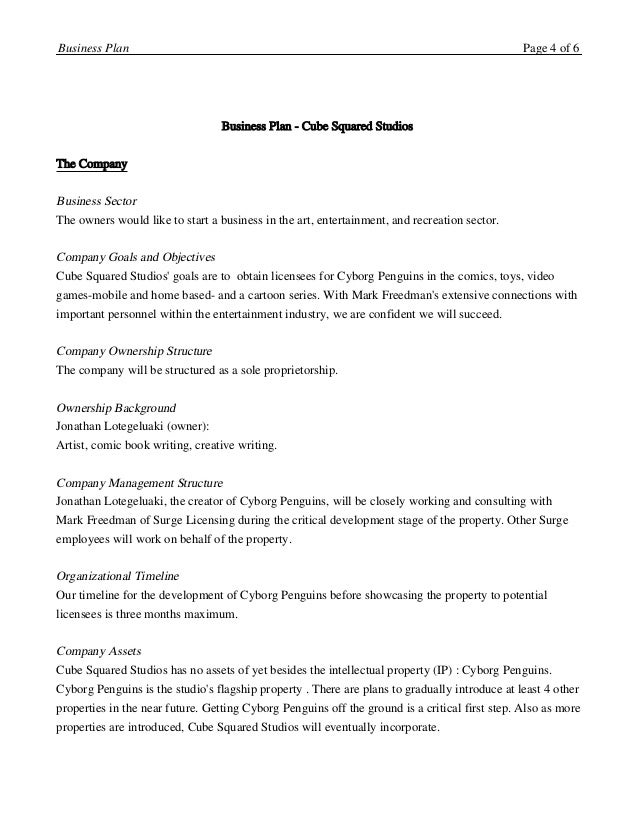 Business Plan Page 4 of 6

Business Plan - Cube Squared Studios

The Company

Business Sector
The owners would like to start a business in the art, entertainment, and recreation sector.

Company Goals and Objectives
Cube Squared Studios' goals are to obtain licensees for Cyborg Penguins in the comics, toys, video games-mobile and home based- and a cartoon series. With Mark Freedman's extensive connections with important personnel within the entertainment industry, we are confident we will succeed.

Company Ownership Structure
The company will be structured as a sole proprietorship.

Ownership Background
Jonathan Lotegeluaki (owner):
Artist, comic book writing, creative writing.

Company Management Structure
Jonathan Lotegeluaki, the creator of Cyborg Penguins, will be closely working and consulting with Mark Freedman of Surge Licensing during the critical development stage of the property. Other Surge employees will work on behalf of the property.

Organizational Timeline
Our timeline for the development of Cyborg Penguins before showcasing the property to potential licensees is three months maximum.

Company Assets
Cube Squared Studios has no assets of yet besides the intellectual property (IP) : Cyborg Penguins. Cyborg Penguins is the studio's flagship property . There are plans to gradually introduce at least 4 other properties in the near future. Getting Cyborg Penguins off the ground is a critical first step. Also as more properties are introduced, Cube Squared Studios will eventually incorporate.